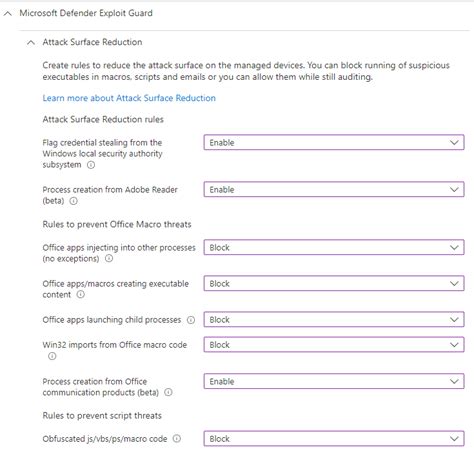 Microsoft Defender Exploit Guard

Attack Surface Reduction

Create rules to reduce the attack surface on the managed devices. You can block running of suspicious executables in macros, scripts and emails or you can allow them while still auditing.

Learn more about Attack Surface Reduction

Attack Surface Reduction rules

Flag credential stealing from the Windows local security authority subsystem

Enable

Process creation from Adobe Reader (beta)

Enable

Rules to prevent Office Macro threats

Office apps injecting into other processes (no exceptions)

Block

Office apps/macros creating executable content

Block

Office apps launching child processes

Block

Win32 imports from Office macro code

Block

Process creation from Office communication products (beta)

Enable

Rules to prevent script threats

Obfuscated js/vbs/ps/macro code

Block